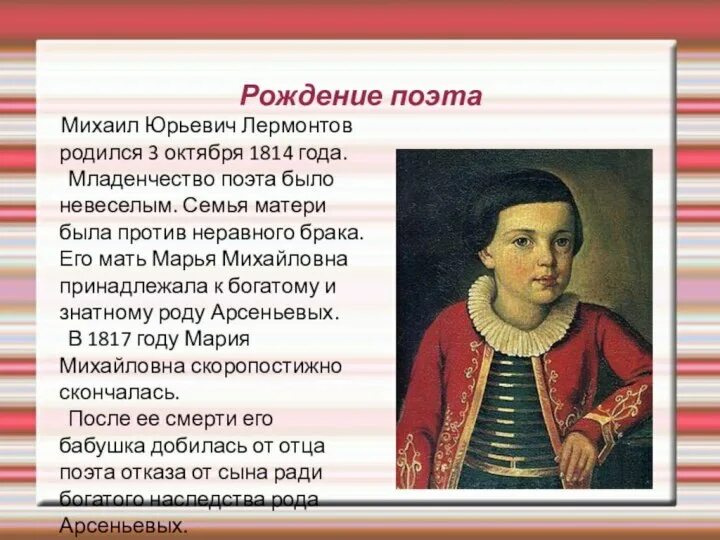 Рождение поэта

Михаил Юрьевич Лермонтов родился 3 октября 1814 года.

Младенчество поэта было невеселым. Семья матери была против неравного брака. Его мать Марья Михайловна принадлежала к богатому и знатному роду Арсеньевых.

В 1817 году Мария Михайловна скоропостижно скончалась.

После ее смерти его бабушка добилась от отца поэта отказа от сына ради богатого наследства рода Арсеньевых.